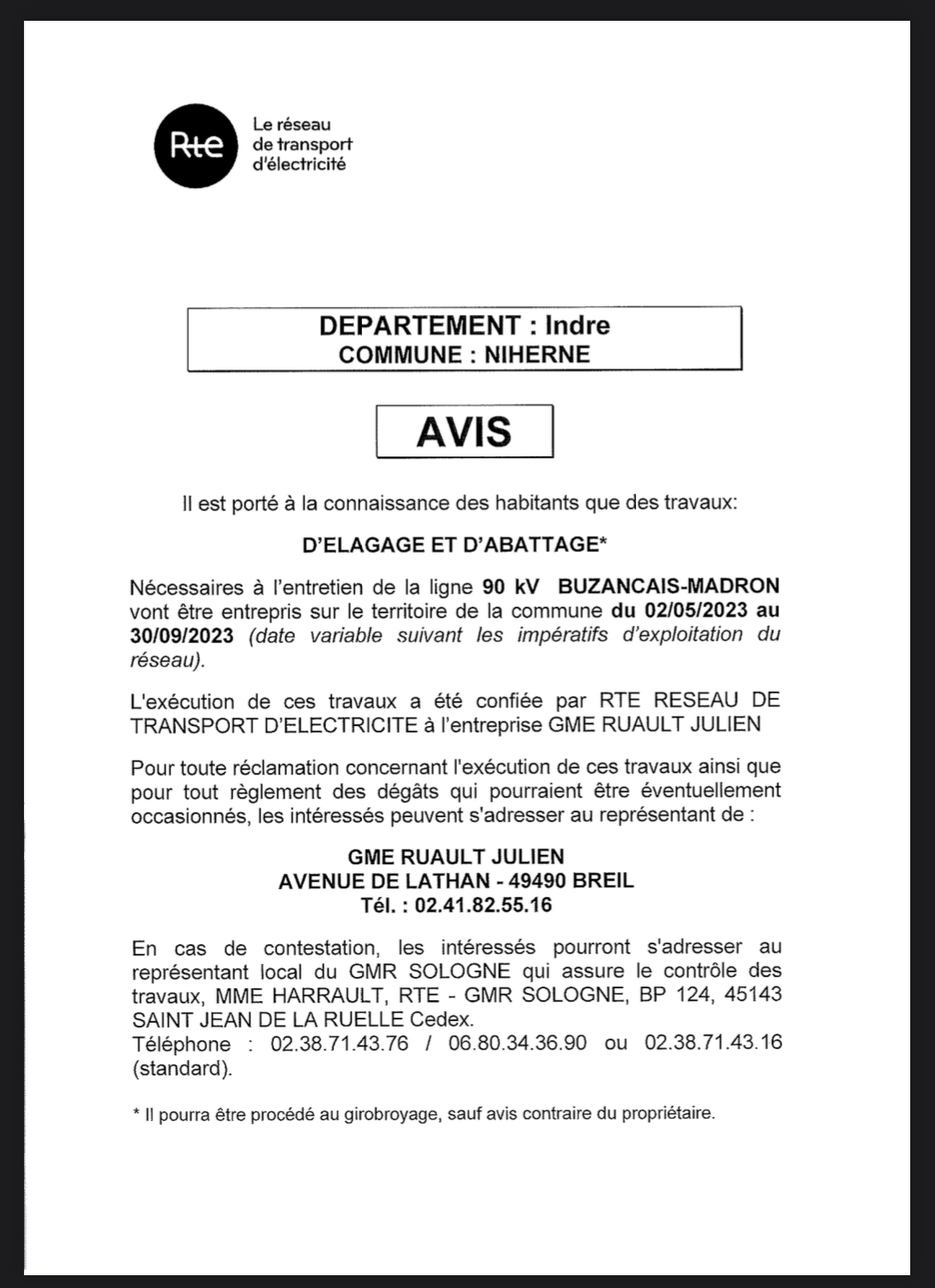 Rte
Le réseau de transport d'électricité

DEPARTEMENT : Indre
COMMUNE : NIHERNE

AVIS

Il est porté à la connaissance des habitants que des travaux:

D'ELAGAGE ET D'ABATTAGE*

Nécessaires à l'entretien de la ligne 90 kV BUZANCAIS-MADRON vont être entrepris sur le territoire de la commune du 02/05/2023 au 30/09/2023 (date variable suivant les impératifs d'exploitation du réseau).

L'exécution de ces travaux a été confiée par RTE RESEAU DE TRANSPORT D'ELECTRICITE à l'entreprise GME RUAULT JULIEN

Pour toute réclamation concernant l'exécution de ces travaux ainsi que pour tout règlement des dégâts qui pourraient être éventuellement occasionnés, les intéressés peuvent s'adresser au représentant de :

GME RUAULT JULIEN
AVENUE DE LATHAN - 49490 BREIL
Tél. : 02.41.82.55.16

En cas de contestation, les intéressés pourront s'adresser au représentant local du GMR SOLOGNE qui assure le contrôle des travaux, MME HARRAULT, RTE - GMR SOLOGNE, BP 124, 45143 SAINT JEAN DE LA RUELLE Cedex.
Téléphone : 02.38.71.43.76 / 06.80.34.36.90 ou 02.38.71.43.16 (standard).

* Il pourra être procédé au girobroyage, sauf avis contraire du propriétaire.